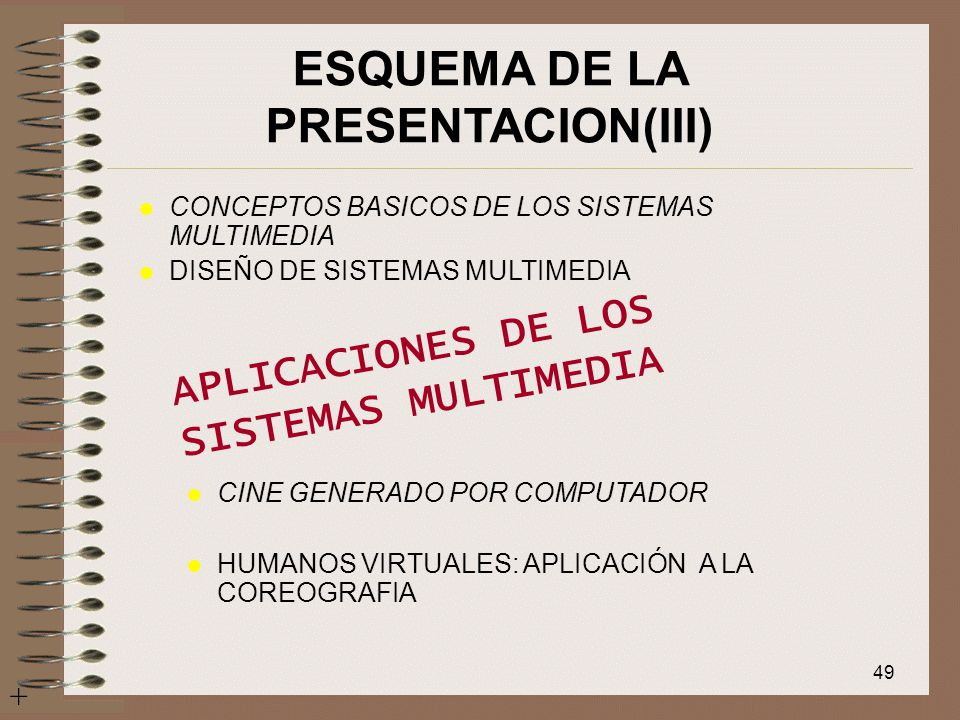 ESQUEMA DE LA PRESENTACION(III)

CONCEPTOS BASICOS DE LOS SISTEMAS MULTIMEDIA

DISEÑO DE SISTEMAS MULTIMEDIA

APLICACIONES DE LOS SISTEMAS MULTIMEDIA

CINE GENERADO POR COMPUTADOR

HUMANOS VIRTUALES: APLICACIÓN A LA COREOGRAFIA

49